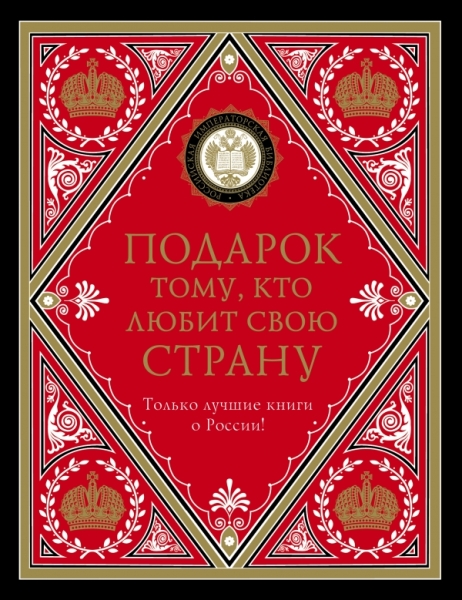 РОССИЙСКАЯ ИМПЕРАТОРСКАЯ БИБЛИОТЕКА

ПОДАРОК
ТОМУ, КТО
ЛЮБИТ СВОЮ
СТРАНУ

Только лучшие книги
о России!